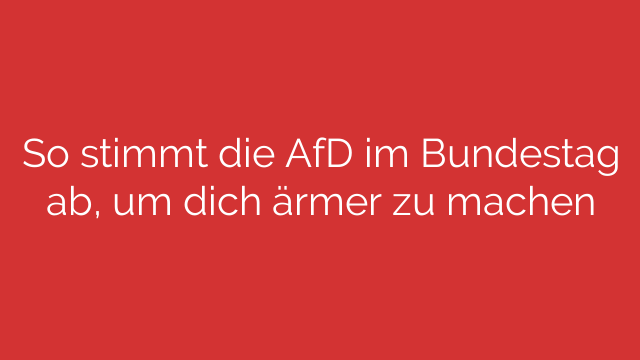 So stimmt die AfD im Bundestag ab, um dich ärmer zu machen